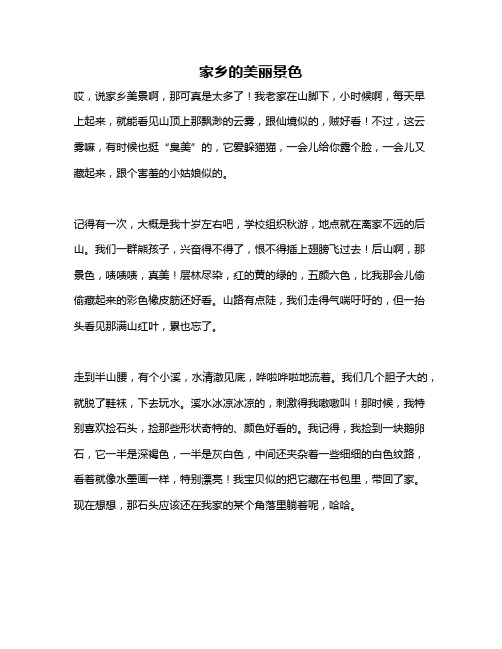 家乡的美丽景色

哎，说家乡美景啊，那可真是太多了！我老家在山脚下，小时候啊，每天早上起来，就能看见山顶上那飘渺的云雾，跟仙境似的，贼好看！不过，这云雾嘛，有时候也挺“臭美”的，它爱躲猫猫，一会儿给你露个脸，一会儿又藏起来，跟个害羞的小姑娘似的。

记得有一次，大概是我十岁左右吧，学校组织秋游，地点就在离家不远的后山。我们一群熊孩子，兴奋得不得了，恨不得插上翅膀飞过去！后山啊，那景色，啧啧啧，真美！层林尽染，红的黄的绿的，五颜六色，比我那会儿偷偷藏起来的彩色橡皮筋还好看。山路有点陡，我们走得气喘吁吁的，但一抬头看见那满山红叶，累也忘了。

走到半山腰，有个小溪，水清澈见底，哗啦哗啦地流着。我们几个胆子大的，就脱了鞋袜，下去玩水。溪水冰凉冰凉的，刺激得我嗷嗷叫！那时候，我特别喜欢捡石头，捡那些形状奇特的、颜色好看的。我记得，我捡到一块鹅卵石，它一半是深褐色，一半是灰白色，中间还夹杂着一些细细的白色纹路，看着就像水墨画一样，特别漂亮！我宝贝似的把它藏在书包里，带回了家。现在想想，那石头应该还在我家的某个角落里躺着呢，哈哈。